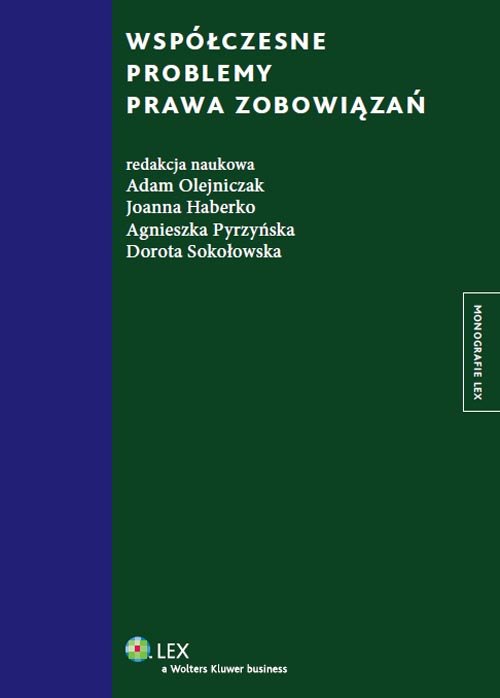 WSPÓŁCZESNE PROBLEMY PRAWA ZOBOWIĄZAŃ

redakcja naukowa
Adam Olejniczak
Joanna Haberko
Agnieszka Pyrzyńska
Dorota Sokołowska

MONOGRAFIE LEX

LEX
a Wolters Kluwer business